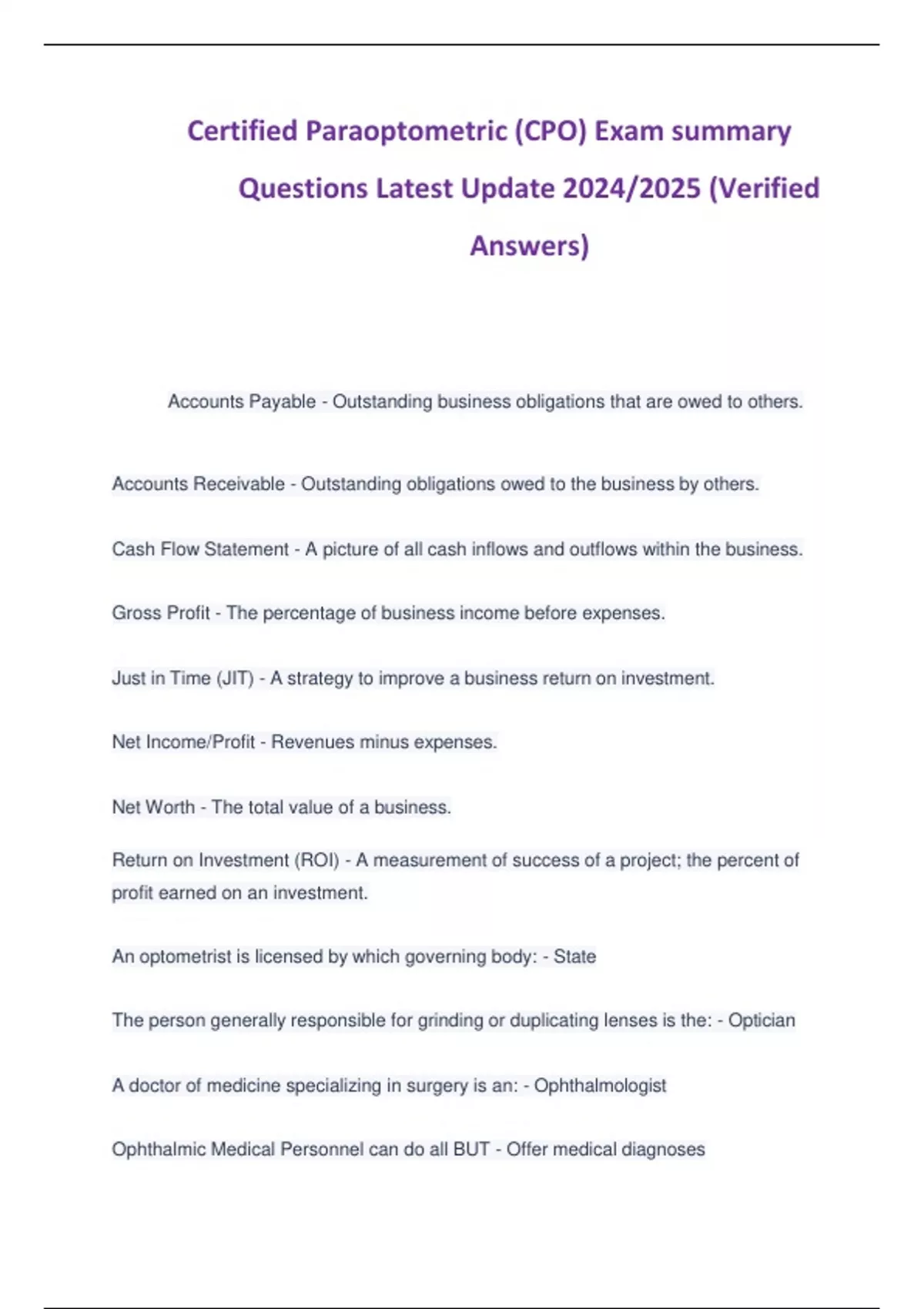 Certified Paraoptometric (CPO) Exam summary Questions Latest Update 2024/2025 (Verified Answers)

Accounts Payable - Outstanding business obligations that are owed to others.

Accounts Receivable - Outstanding obligations owed to the business by others.

Cash Flow Statement - A picture of all cash inflows and outflows within the business.

Gross Profit - The percentage of business income before expenses.

Just in Time (JIT) - A strategy to improve a business return on investment.

Net Income/Profit - Revenues minus expenses.

Net Worth - The total value of a business.

Return on Investment (ROI) - A measurement of success of a project; the percent of profit earned on an investment.

An optometrist is licensed by which governing body: - State

The person generally responsible for grinding or duplicating lenses is the: - Optician

A doctor of medicine specializing in surgery is an: - Ophthalmologist

Ophthalmic Medical Personnel can do all BUT - Offer medical diagnoses